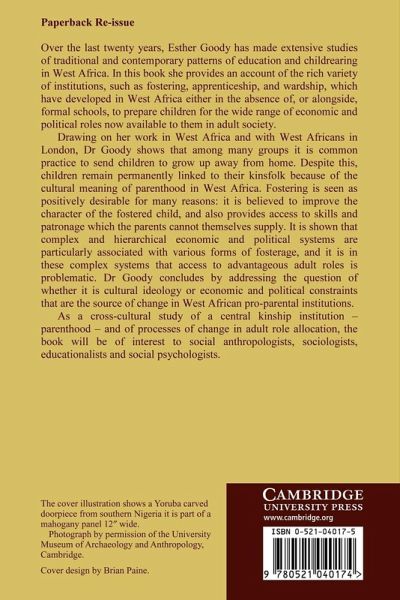 Paperback Re-issue

Over the last twenty years, Esther Goody has made extensive studies of traditional and contemporary patterns of education and childrearing in West Africa. In this book she provides an account of the rich variety of institutions, such as fostering, apprenticeship, and wardship, which have developed in West Africa either in the absence of, or alongside, formal schools, to prepare children for the wide range of economic and political roles now available to them in adult society.

Drawing on her work in West Africa and with West Africans in London, Dr Goody shows that among many groups it is common practice to send children to grow up away from home. Despite this, children remain permanently linked to their kinsfolk because of the cultural meaning of parenthood in West Africa. Fostering is seen as positively desirable for many reasons: it is believed to improve the character of the fostered child, and also provides access to skills and patronage which the parents cannot themselves supply. It is shown that complex and hierarchical economic and political systems are particularly associated with various forms of fosterage, and it is in these complex systems that access to advantageous adult roles is problematic. Dr Goody concludes by addressing the question of whether it is cultural ideology or economic and political constraints that are the source of change in West African pro-parental institutions.

As a cross-cultural study of a central kinship institution – parenthood – and of processes of change in adult role allocation, the book will be of interest to social anthropologists, sociologists, educationalists and social psychologists.

The cover illustration shows a Yoruba carved doorpiece from southern Nigeria it is part of a mahogany panel 12" wide.

Photograph by permission of the University Museum of Archaeology and Anthropology, Cambridge.

Cover design by Brian Paine.

CAMBRIDGE
UNIVERSITY PRESS
www.cambridge.org

ISBN 0-521-04017-5

9 780521 040174 >